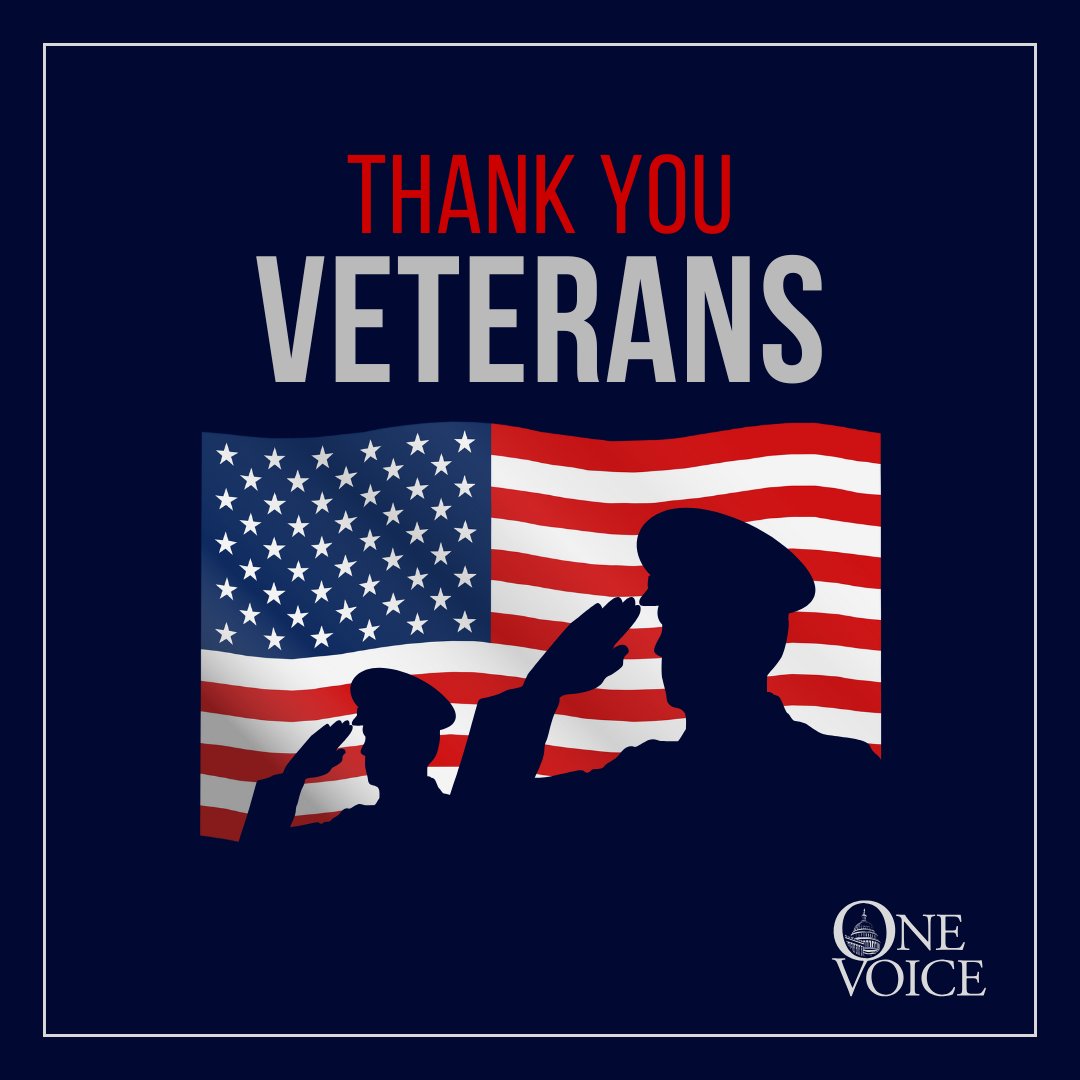 THANK YOU
VETERANS

ONE
VOICE